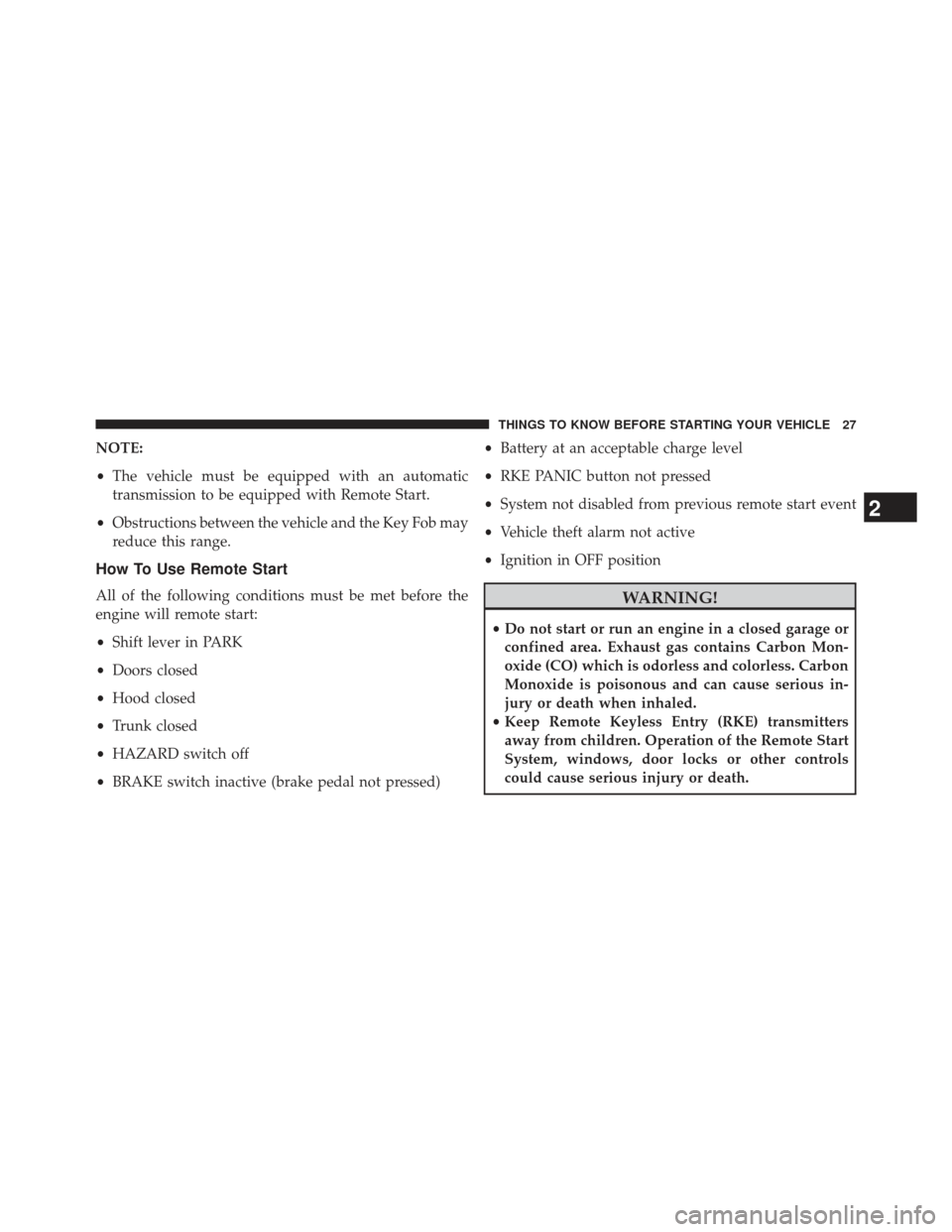 THINGS TO KNOW BEFORE STARTING YOUR VEHICLE 27

NOTE:

• The vehicle must be equipped with an automatic transmission to be equipped with Remote Start.

• Obstructions between the vehicle and the Key Fob may reduce this range.

How To Use Remote Start

All of the following conditions must be met before the engine will remote start:

• Shift lever in PARK

• Doors closed

• Hood closed

• Trunk closed

• HAZARD switch off

• BRAKE switch inactive (brake pedal not pressed)

• Battery at an acceptable charge level

• RKE PANIC button not pressed

• System not disabled from previous remote start event

• Vehicle theft alarm not active

• Ignition in OFF position

WARNING!

• Do not start or run an engine in a closed garage or confined area. Exhaust gas contains Carbon Monoxide (CO) which is odorless and colorless. Carbon Monoxide is poisonous and can cause serious injury or death when inhaled.
• Keep Remote Keyless Entry (RKE) transmitters away from children. Operation of the Remote Start System, windows, door locks or other controls could cause serious injury or death.

2

carmanualsonline.info